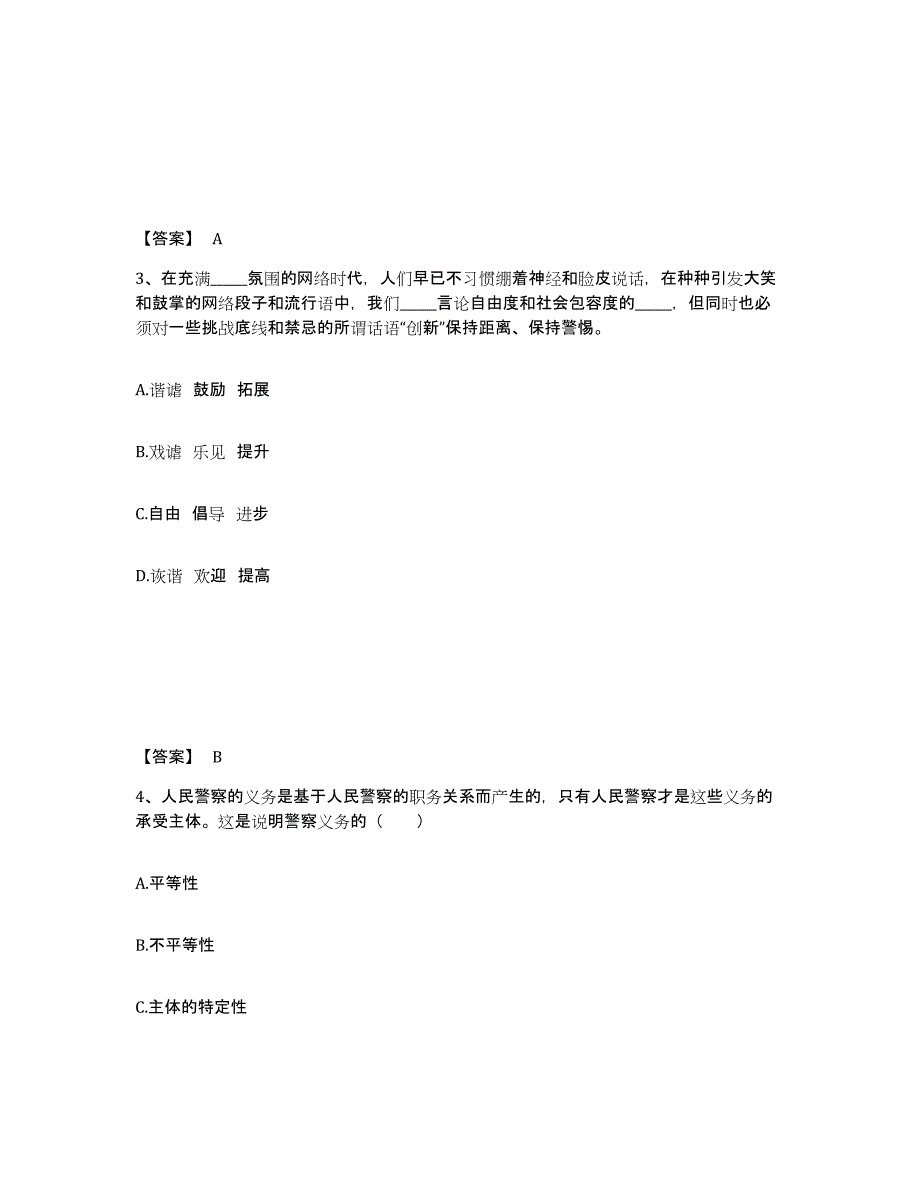 【答案】 A

3、在充满_____氛围的网络时代，人们早已不习惯绷着神经和脸皮说话，在种种引发大笑和鼓掌的网络段子和流行语中，我们_____言论自由度和社会包容度的_____，但同时也必须对一些挑战底线和禁忌的所谓话语“创新”保持距离、保持警惕。

A.谐谑 鼓励 拓展

B.戏谑 乐见 提升

C.自由 倡导 进步

D.诙谐 欢迎 提高

【答案】 B

4、人民警察的义务是基于人民警察的职务关系而产生的，只有人民警察才是这些义务的承受主体。这是说明警察义务的（ ）

A.平等性

B.不平等性

C.主体的特定性